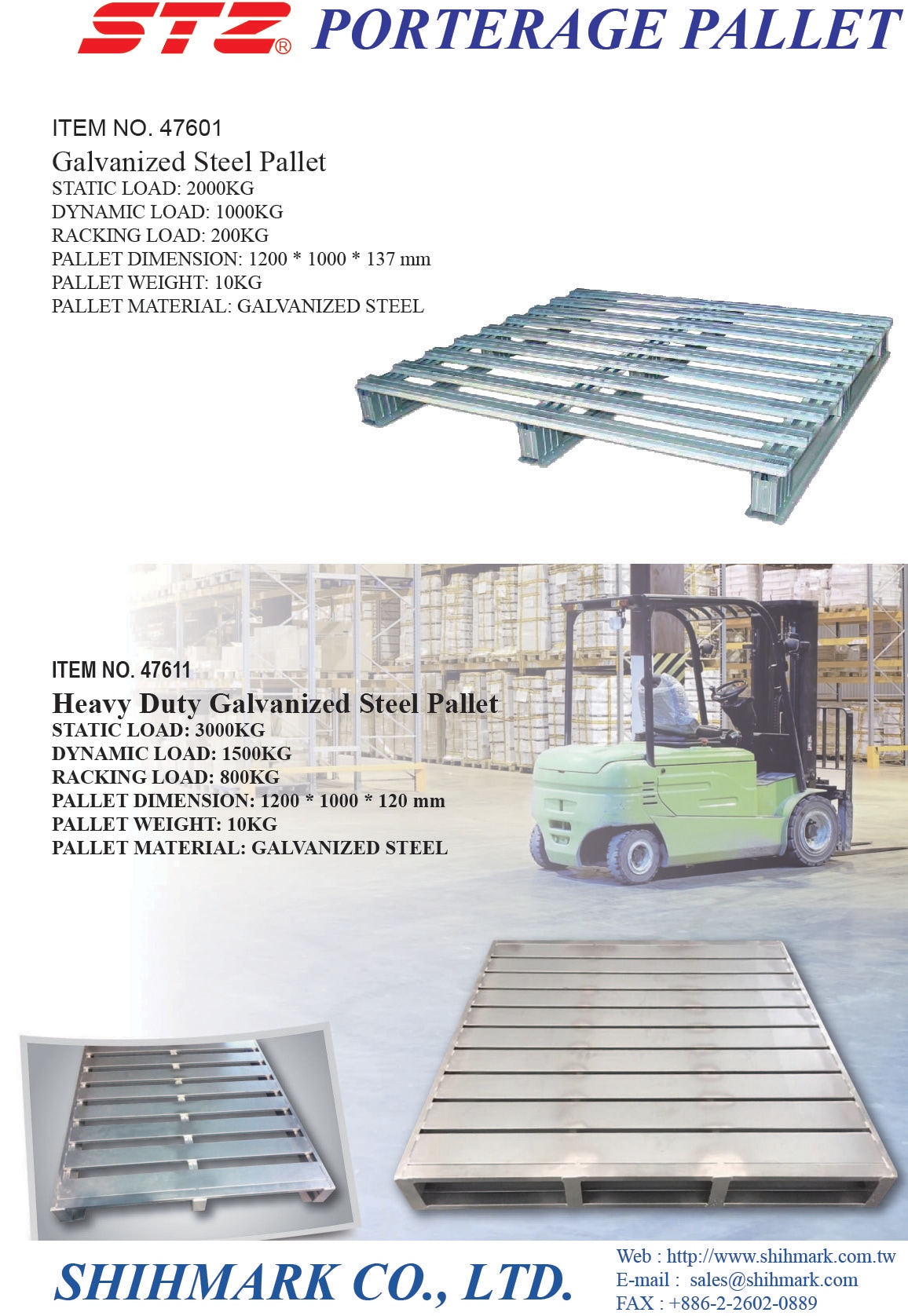 STZ® PORTERAGE PALLET

ITEM NO. 47601
Galvanized Steel Pallet
STATIC LOAD: 2000KG
DYNAMIC LOAD: 1000KG
RACKING LOAD: 200KG
PALLET DIMENSION: 1200 * 1000 * 137 mm
PALLET WEIGHT: 10KG
PALLET MATERIAL: GALVANIZED STEEL

ITEM NO. 47611
Heavy Duty Galvanized Steel Pallet
STATIC LOAD: 3000KG
DYNAMIC LOAD: 1500KG
RACKING LOAD: 800KG
PALLET DIMENSION: 1200 * 1000 * 120 mm
PALLET WEIGHT: 10KG
PALLET MATERIAL: GALVANIZED STEEL

SHIHMARK CO., LTD.
Web : http://www.shihmark.com.tw
E-mail : sales@shihmark.com
FAX : +886-2-2602-0889